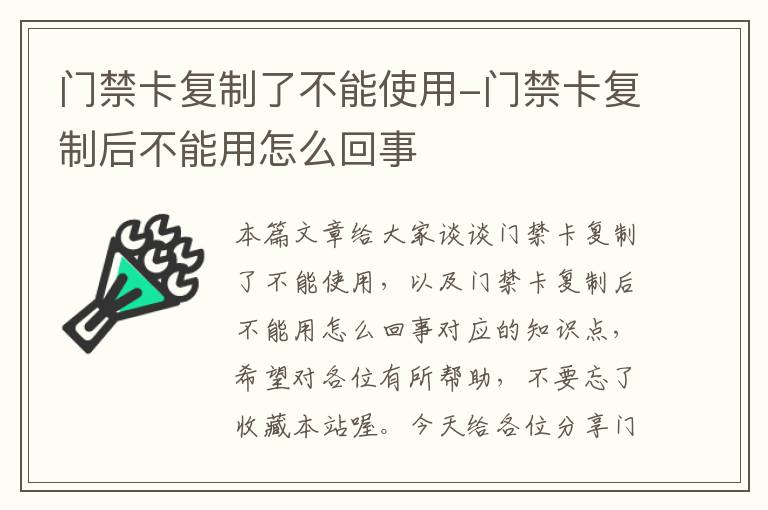 门禁卡复制了不能使用-门禁卡复制后不能用怎么回事

本篇文章给大家谈谈门禁卡复制了不能使用，以及门禁卡复制后不能用怎么回事对应的知识点，希望对各位有所帮助，不要忘了收藏本站喔。今天给各位分享门